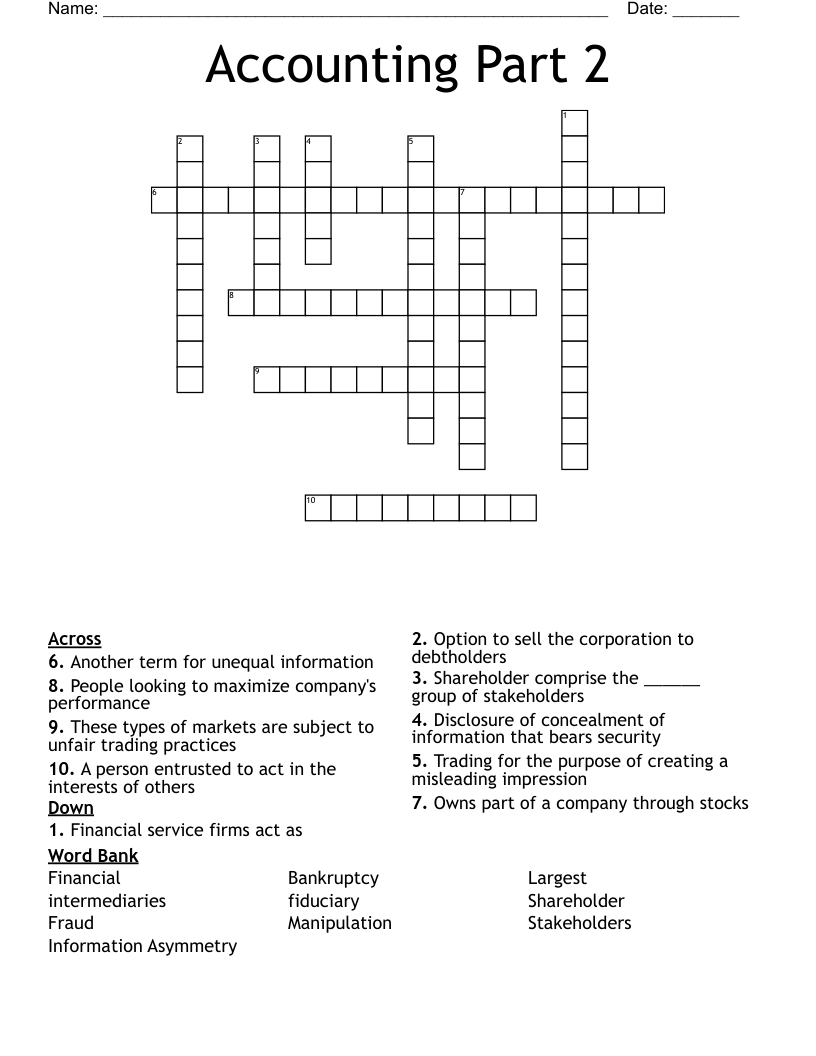 Name: ____ Date: ____

Accounting Part 2

1
2
3
4
5
6
7
8
9
10

Across
6. Another term for unequal information
8. People looking to maximize company's performance
9. These types of markets are subject to unfair trading practices
10. A person entrusted to act in the interests of others
Down
1. Financial service firms act as

2. Option to sell the corporation to debtholders
3. Shareholder comprise the ____ group of stakeholders
4. Disclosure of concealment of information that bears security
5. Trading for the purpose of creating a misleading impression
7. Owns part of a company through stocks

Word Bank
Financial intermediaries
Fraud
Information Asymmetry
Bankruptcy
fiduciary
Manipulation
Largest
Shareholder
Stakeholders